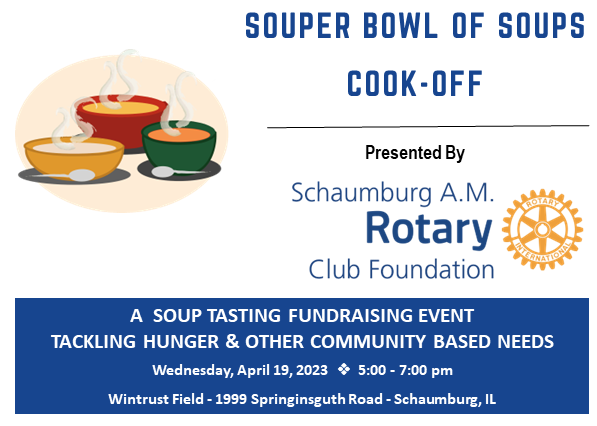 SOUPER BOWL OF SOUPS

COOK-OFF

Presented By

Schaumburg A.M.
Rotary
Club Foundation

ROTARY
INTERNATIONAL

A SOUP TASTING FUNDRAISING EVENT
TACKLING HUNGER & OTHER COMMUNITY BASED NEEDS

Wednesday, April 19, 2023 ❖ 5:00 - 7:00 pm

Wintrust Field - 1999 Springinsguth Road - Schaumburg, IL